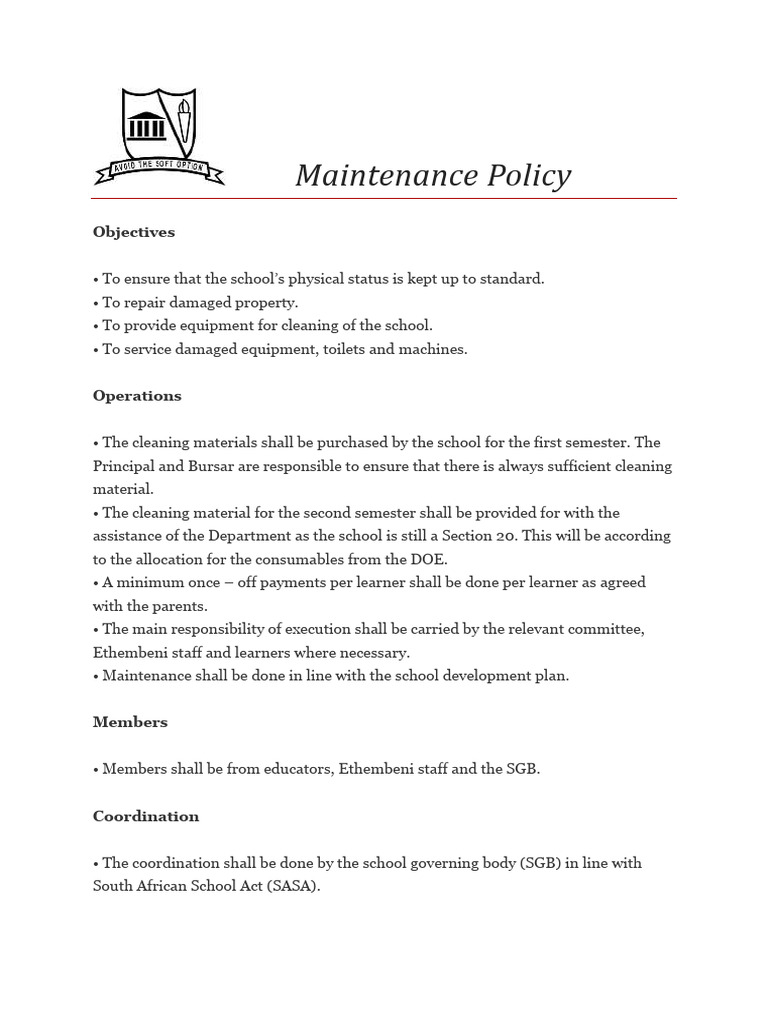 AVOID THE SOFT OPTION

Maintenance Policy

Objectives

• To ensure that the school's physical status is kept up to standard.
• To repair damaged property.
• To provide equipment for cleaning of the school.
• To service damaged equipment, toilets and machines.

Operations

• The cleaning materials shall be purchased by the school for the first semester. The Principal and Bursar are responsible to ensure that there is always sufficient cleaning material.
• The cleaning material for the second semester shall be provided for with the assistance of the Department as the school is still a Section 20. This will be according to the allocation for the consumables from the DOE.
• A minimum once – off payments per learner shall be done per learner as agreed with the parents.
• The main responsibility of execution shall be carried by the relevant committee, Ethembeni staff and learners where necessary.
• Maintenance shall be done in line with the school development plan.

Members

• Members shall be from educators, Ethembeni staff and the SGB.

Coordination

• The coordination shall be done by the school governing body (SGB) in line with South African School Act (SASA).